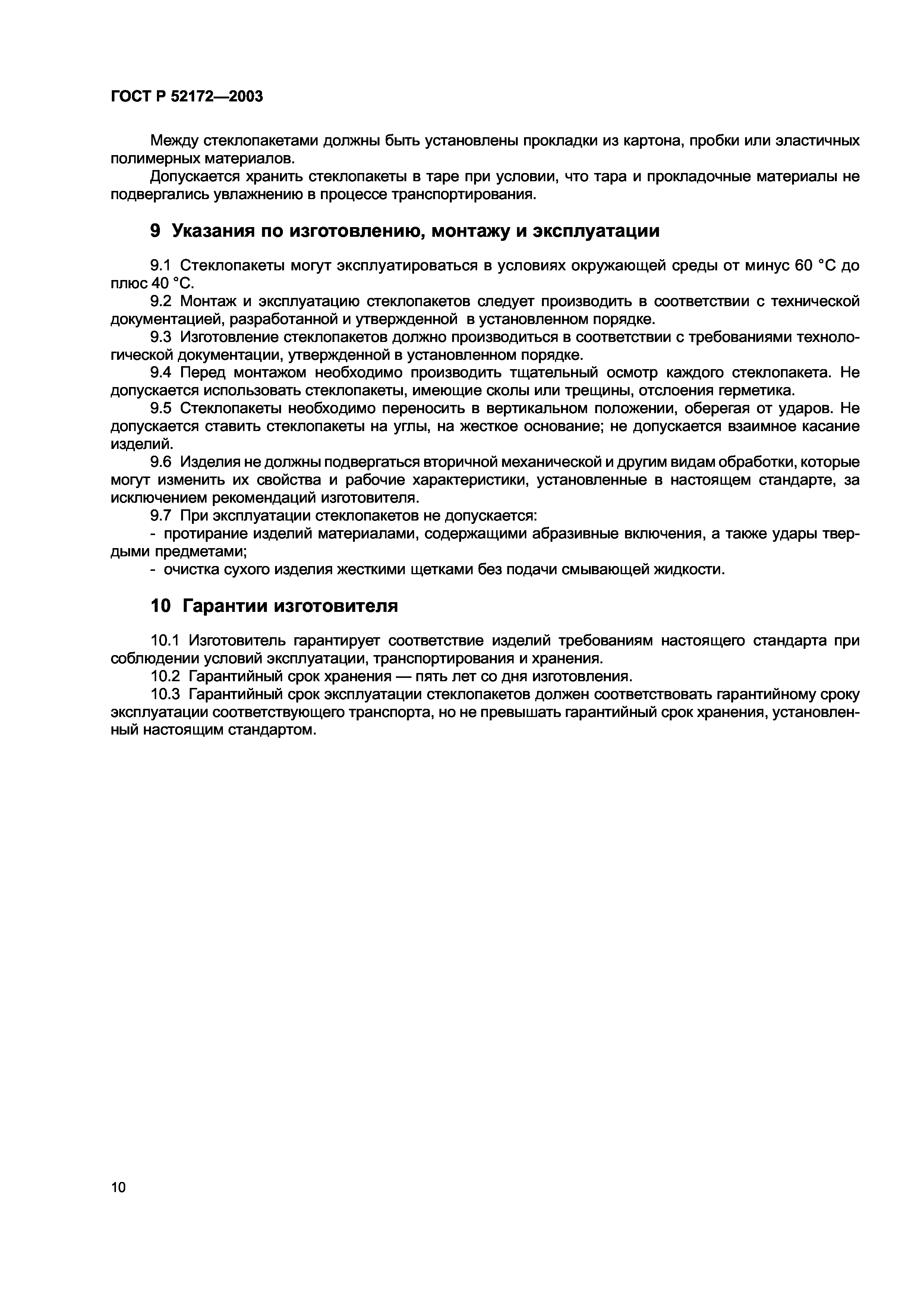 ГОСТ Р 52172—2003

Между стеклопакетами должны быть установлены прокладки из картона, пробки или эластичных полимерных материалов.

Допускается хранить стеклопакеты в таре при условии, что тара и прокладочные материалы не подвергались увлажнению в процессе транспортирования.

9 Указания по изготовлению, монтажу и эксплуатации

9.1 Стеклопакеты могут эксплуатироваться в условиях окружающей среды от минус 60 °С до плюс 40 °С.

9.2 Монтаж и эксплуатацию стеклопакетов следует производить в соответствии с технической документацией, разработанной и утвержденной в установленном порядке.

9.3 Изготовление стеклопакетов должно производиться в соответствии с требованиями технологической документации, утвержденной в установленном порядке.

9.4 Перед монтажом необходимо производить тщательный осмотр каждого стеклопакета. Не допускается использовать стеклопакеты, имеющие сколы или трещины, отслоения герметика.

9.5 Стеклопакеты необходимо переносить в вертикальном положении, оберегая от ударов. Не допускается ставить стеклопакеты на углы, на жесткое основание; не допускается взаимное касание изделий.

9.6 Изделия не должны подвергаться вторичной механической и другим видам обработки, которые могут изменить их свойства и рабочие характеристики, установленные в настоящем стандарте, за исключением рекомендаций изготовителя.

9.7 При эксплуатации стеклопакетов не допускается:

- протирание изделий материалами, содержащими абразивные включения, а также удары твердыми предметами;

- очистка сухого изделия жесткими щетками без подачи смывающей жидкости.

10 Гарантии изготовителя

10.1 Изготовитель гарантирует соответствие изделий требованиям настоящего стандарта при соблюдении условий эксплуатации, транспортирования и хранения.

10.2 Гарантийный срок хранения — пять лет со дня изготовления.

10.3 Гарантийный срок эксплуатации стеклопакетов должен соответствовать гарантийному сроку эксплуатации соответствующего транспорта, но не превышать гарантийный срок хранения, установленный настоящим стандартом.

10